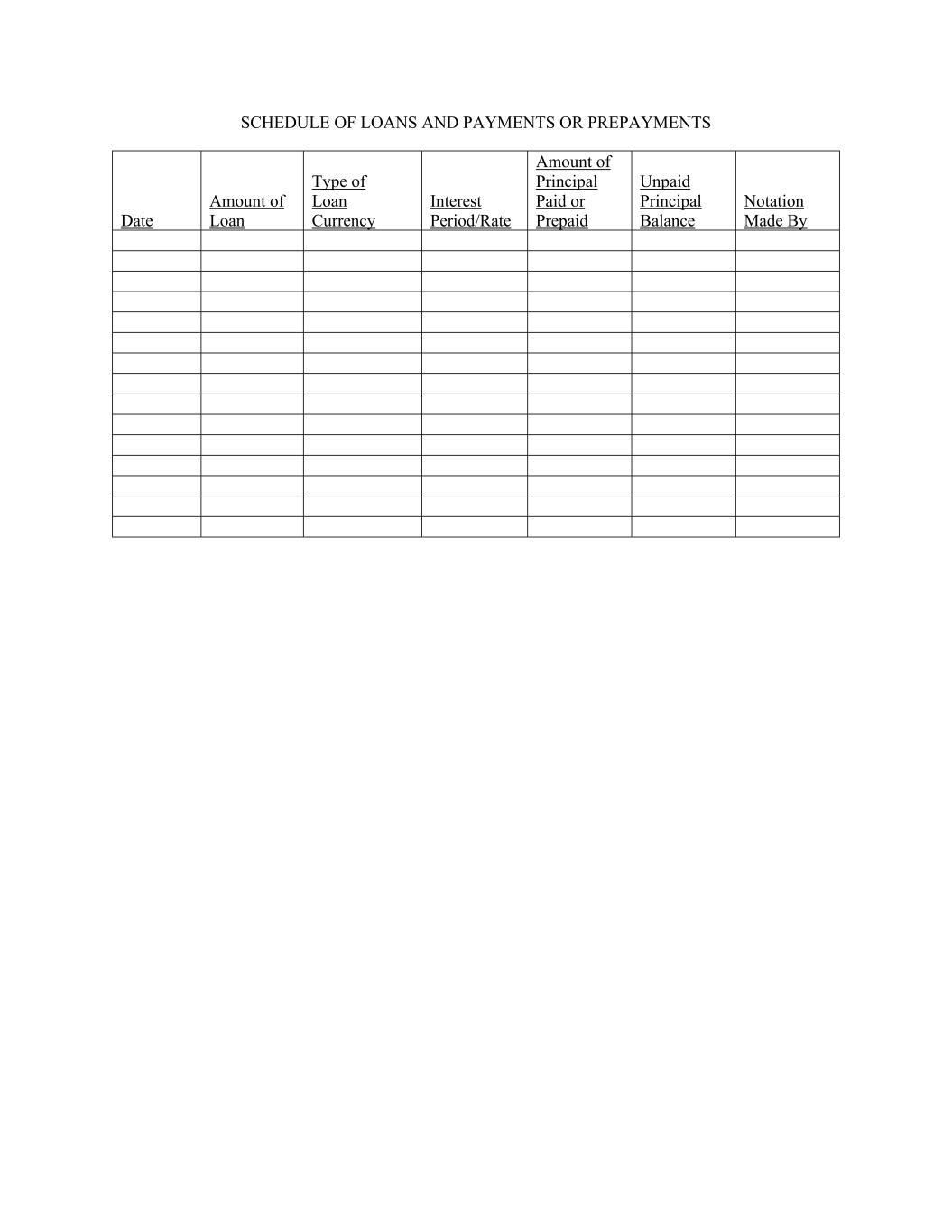 SCHEDULE OF LOANS AND PAYMENTS OR PREPAYMENTS

| Date | Amount of Loan | Type of Loan Currency | Interest Period/Rate | Amount of Principal Paid or Prepaid | Unpaid Principal Balance | Notation Made By |
|---|---|---|---|---|---|---|
| | | | | | | |
| | | | | | | |
| | | | | | | |
| | | | | | | |
| | | | | | | |
| | | | | | | |
| | | | | | | |
| | | | | | | |
| | | | | | | |
| | | | | | | |
| | | | | | | |
| | | | | | | |
| | | | | | | |
| | | | | | | |
| | | | | | | |